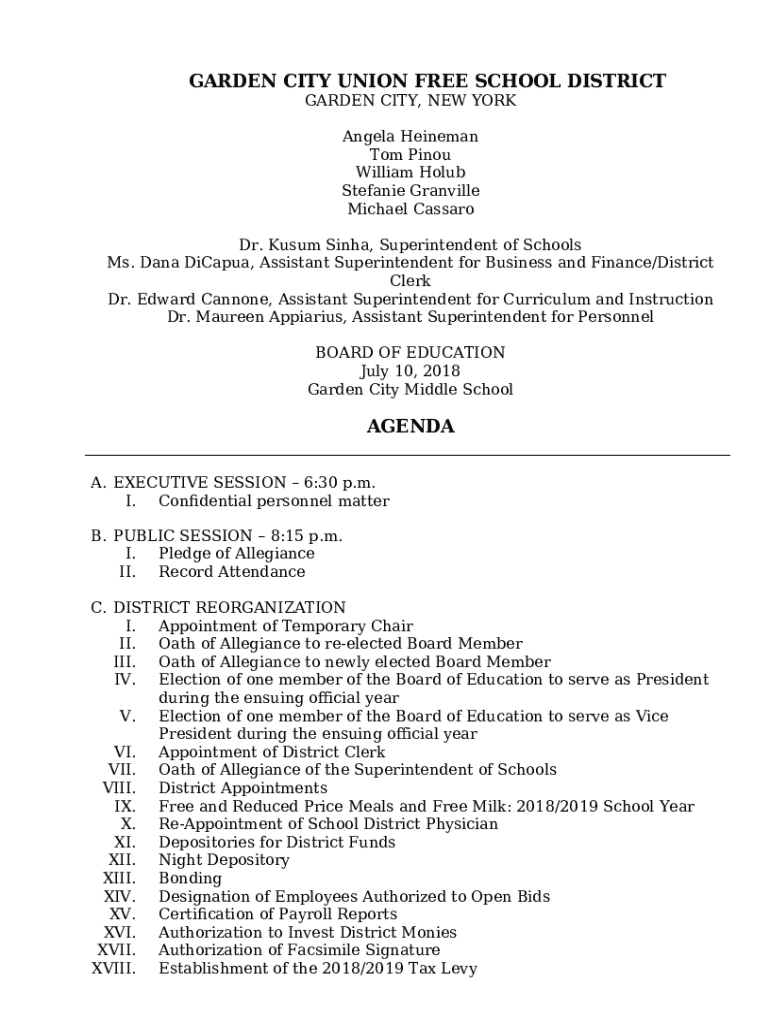 GARDEN CITY UNION FREE SCHOOL DISTRICT
GARDEN CITY, NEW YORK

Angela Heineman
Tom Pinou
William Holub
Stefanie Granville
Michael Cassaro

Dr. Kusum Sinha, Superintendent of Schools
Ms. Dana DiCapua, Assistant Superintendent for Business and Finance/District Clerk
Dr. Edward Cannone, Assistant Superintendent for Curriculum and Instruction
Dr. Maureen Appiarius, Assistant Superintendent for Personnel

BOARD OF EDUCATION
July 10, 2018
Garden City Middle School

AGENDA

A. EXECUTIVE SESSION – 6:30 p.m.
I. Confidential personnel matter

B. PUBLIC SESSION – 8:15 p.m.
I. Pledge of Allegiance
II. Record Attendance

C. DISTRICT REORGANIZATION
I. Appointment of Temporary Chair
II. Oath of Allegiance to re-elected Board Member
III. Oath of Allegiance to newly elected Board Member
IV. Election of one member of the Board of Education to serve as President during the ensuing official year
V. Election of one member of the Board of Education to serve as Vice President during the ensuing official year
VI. Appointment of District Clerk
VII. Oath of Allegiance of the Superintendent of Schools
VIII. District Appointments
IX. Free and Reduced Price Meals and Free Milk: 2018/2019 School Year
X. Re-Appointment of School District Physician
XI. Depositories for District Funds
XII. Night Depository
XIII. Bonding
XIV. Designation of Employees Authorized to Open Bids
XV. Certification of Payroll Reports
XVI. Authorization to Invest District Monies
XVII. Authorization of Facsimile Signature
XVIII. Establishment of the 2018/2019 Tax Levy